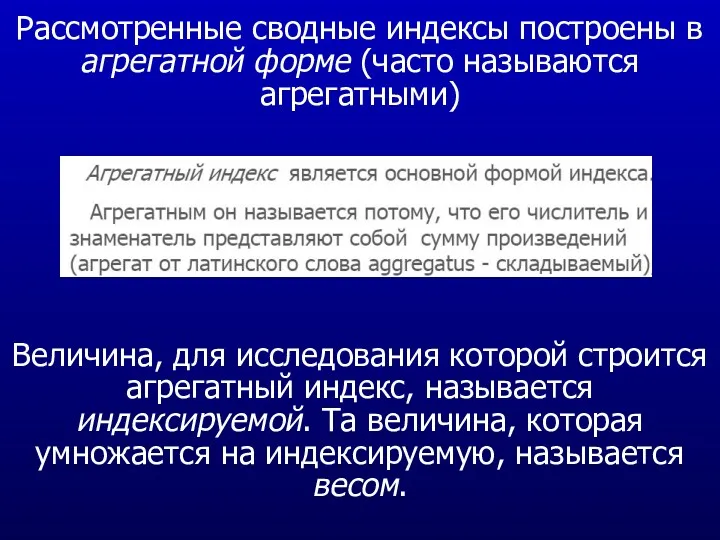 Рассмотренные сводные индексы построены в агрегатной форме (часто называются агрегатными)

Агрегатный индекс является основной формой индекса.

Агрегатным он называется потому, что его числитель и знаменатель представляют собой сумму произведений (агрегат от латинского слова aggregatus - складываемый).

Величина, для исследования которой строится агрегатный индекс, называется индексируемой. Та величина, которая умножается на индексируемую, называется весом.